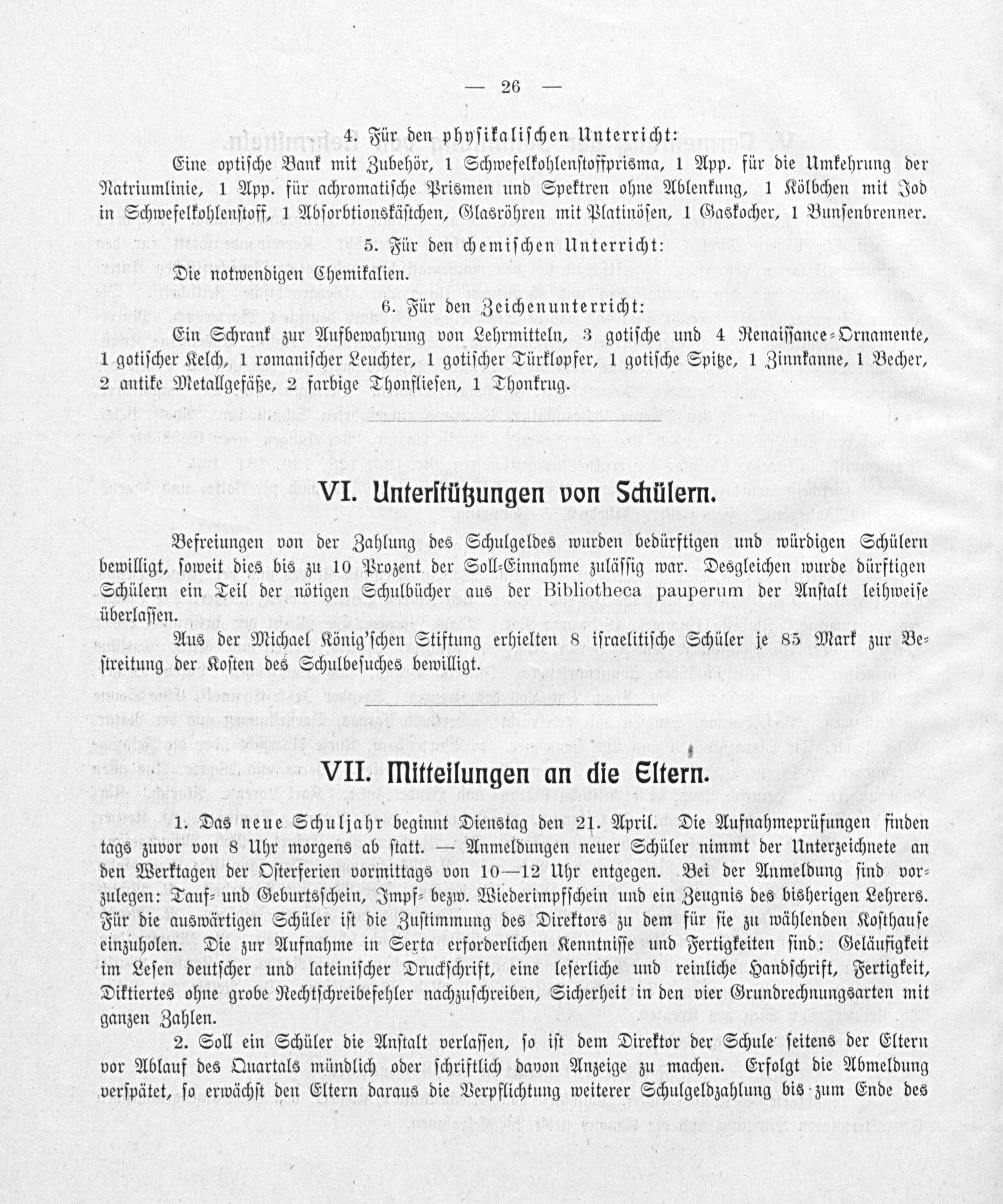 — 26 —

4. Für den physikalischen Unterricht:

Eine optische Bank mit Zubehör, 1 Schwefelkohlenstoffprisma, 1 App. für die Umkehrung der Natriumlinie, 1 App. für achromatische Prismen und Spektren ohne Ablenkung, 1 Kölbchen mit Jod in Schwefelkohlenstoff, 1 Absorbtionskästchen, Glasröhren mit Platinösen, 1 Gaskocher, 1 Bunsenbrenner.

5. Für den chemischen Unterricht:

Die notwendigen Chemikalien.

6. Für den Zeichenunterricht:

Ein Schrank zur Aufbewahrung von Lehrmitteln, 3 gotische und 4 Renaissance-Ornamente, 1 gotischer Kelch, 1 romanischer Leuchter, 1 gotischer Türklopfer, 1 gotische Spitze, 1 Zinnkanne, 1 Becher, 2 antike Metallgefäße, 2 farbige Thonfliesen, 1 Thonkrug.

VI. Unterstützungen von Schülern.

Befreiungen von der Zahlung des Schulgeldes wurden bedürftigen und würdigen Schülern bewilligt, soweit dies bis zu 10 Prozent der Soll-Einnahme zulässig war. Desgleichen wurde dürftigen Schülern ein Teil der nötigen Schulbücher aus der Bibliotheca pauperum der Anstalt leihweise überlassen.

Aus der Michael König'schen Stiftung erhielten 8 israelitische Schüler je 85 Mark zur Bestreitung der Kosten des Schulbesuches bewilligt.

VII. Mitteilungen an die Eltern.

1. Das neue Schuljahr beginnt Dienstag den 21. April. Die Aufnahmeprüfungen finden tags zuvor von 8 Uhr morgens ab statt. — Anmeldungen neuer Schüler nimmt der Unterzeichnete an den Werktagen der Osterferien vormittags von 10—12 Uhr entgegen. Bei der Anmeldung sind vorzulegen: Tauf- und Geburtsschein, Impf- bezw. Wiederimpfschein und ein Zeugnis des bisherigen Lehrers. Für die auswärtigen Schüler ist die Zustimmung des Direktors zu dem für sie zu wählenden Kosthause einzuholen. Die zur Aufnahme in Sexta erforderlichen Kenntnisse und Fertigkeiten sind: Geläufigkeit im Lesen deutscher und lateinischer Druckschrift, eine leserliche und reinliche Handschrift, Fertigkeit, Diktiertes ohne grobe Rechtschreibefehler nachzuschreiben, Sicherheit in den vier Grundrechnungsarten mit ganzen Zahlen.

2. Soll ein Schüler die Anstalt verlassen, so ist dem Direktor der Schule seitens der Eltern vor Ablauf des Quartals mündlich oder schriftlich davon Anzeige zu machen. Erfolgt die Abmeldung verspätet, so erwächst den Eltern daraus die Verpflichtung weiterer Schulgeldzahlung bis zum Ende des